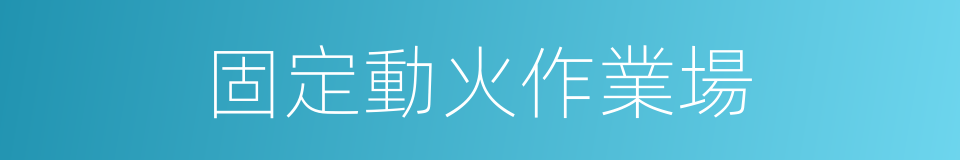 固定動火作業場